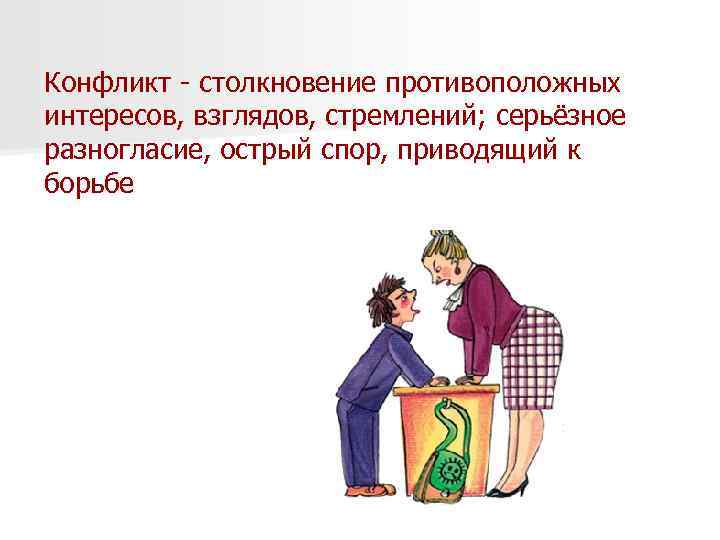 Конфликт - столкновение противоположных интересов, взглядов, стремлений; серьёзное разногласие, острый спор, приводящий к борьбе